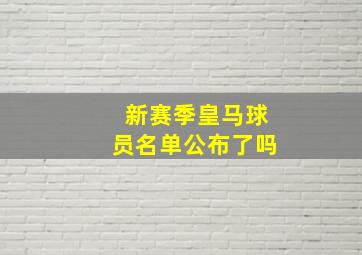 新赛季皇马球员名单公布了吗